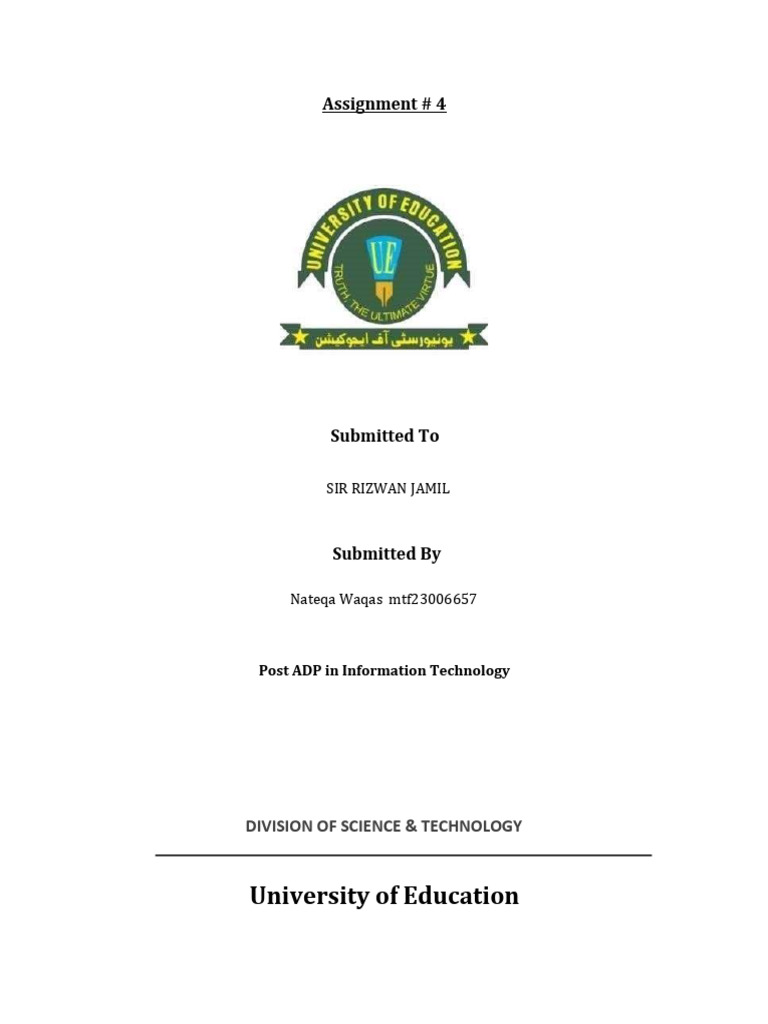 Assignment # 4

UNIVERSITY OF EDUCATION

UE

TRUTH, THE ULTIMATE VIRTUE

یونیورسٹی آف ایجوکیشن

Submitted To

SIR RIZWAN JAMIL

Submitted By

Nateqa Waqas mtf23006657

Post ADP in Information Technology

DIVISION OF SCIENCE & TECHNOLOGY

University of Education